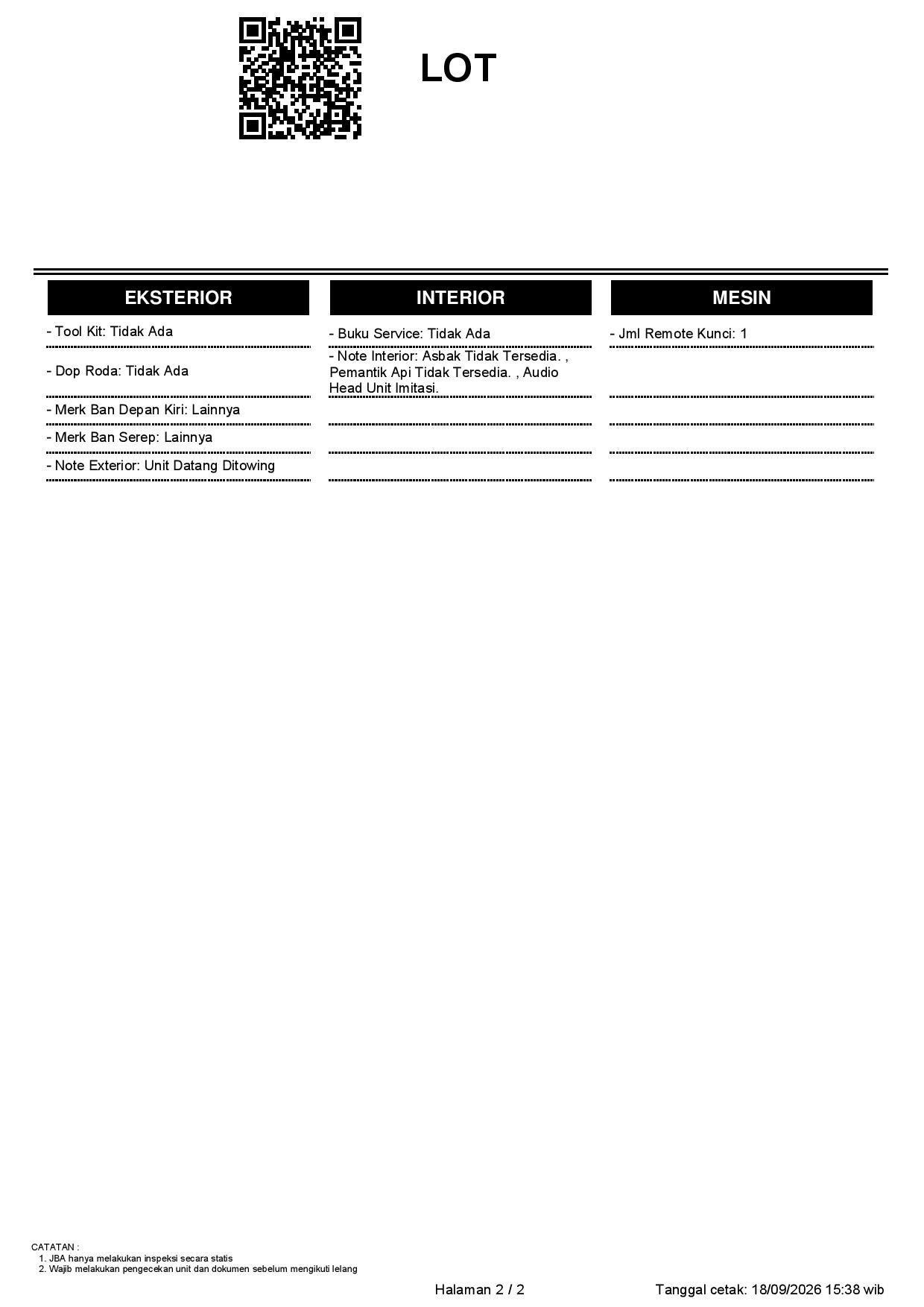 LOT

EKSTERIOR

- Tool Kit: Tidak Ada

- Dop Roda: Tidak Ada

- Merk Ban Depan Kiri: Lainnya

- Merk Ban Serep: Lainnya

- Note Exterior: Unit Datang Ditowing

INTERIOR

- Buku Service: Tidak Ada

- Note Interior: Asbak Tidak Tersedia. , Pemantik Api Tidak Tersedia. , Audio Head Unit Imitasi.

MESIN

- Jml Remote Kunci: 1

CATATAN :
1. JBA hanya melakukan inspeksi secara statis
2. Wajib melakukan pengecekan unit dan dokumen sebelum mengikuti lelang

Halaman 2 / 2

Tanggal cetak: 18/09/2026 15:38 wib